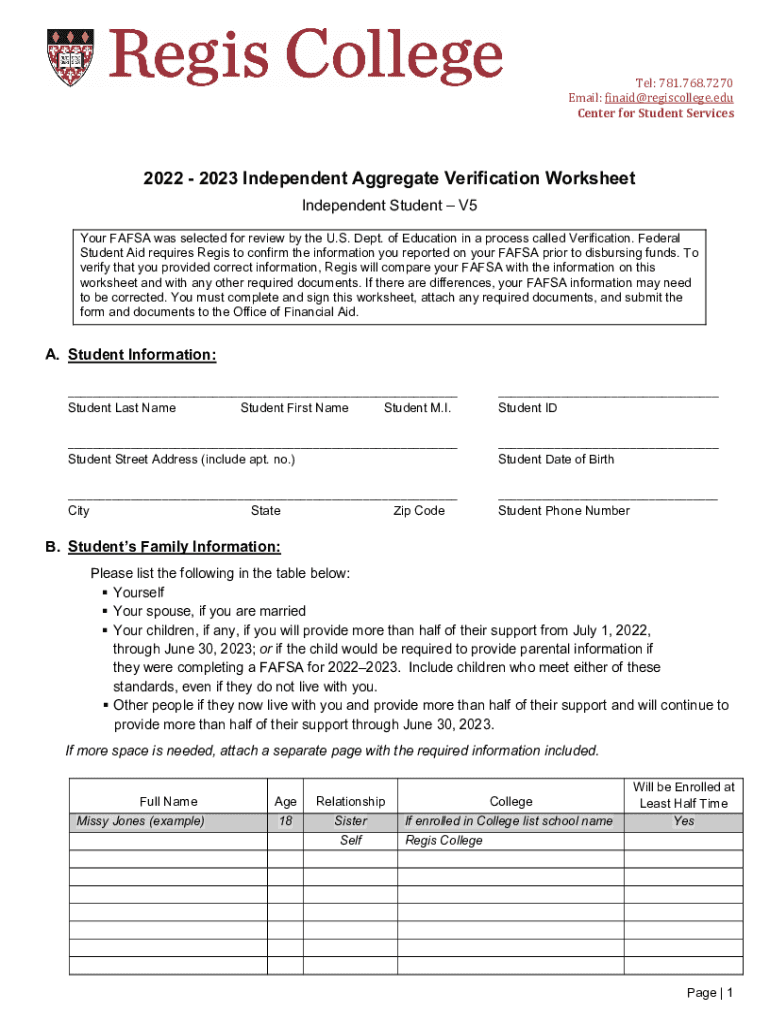 Regis College

Tel: 781.768.7270
Email: finaid@regiscollege.edu
Center for Student Services

2022 - 2023 Independent Aggregate Verification Worksheet

Independent Student – V5

Your FAFSA was selected for review by the U.S. Dept. of Education in a process called Verification. Federal Student Aid requires Regis to confirm the information you reported on your FAFSA prior to disbursing funds. To verify that you provided correct information, Regis will compare your FAFSA with the information on this worksheet and with any other required documents. If there are differences, your FAFSA information may need to be corrected. You must complete and sign this worksheet, attach any required documents, and submit the form and documents to the Office of Financial Aid.

A. Student Information:

Student Last Name Student First Name Student M.I. Student ID

Student Street Address (include apt. no.) Student Date of Birth

City State Zip Code Student Phone Number

B. Student's Family Information:

Please list the following in the table below:
▪ Yourself
▪ Your spouse, if you are married
▪ Your children, if any, if you will provide more than half of their support from July 1, 2022, through June 30, 2023; or if the child would be required to provide parental information if they were completing a FAFSA for 2022–2023. Include children who meet either of these standards, even if they do not live with you.
▪ Other people if they now live with you and provide more than half of their support and will continue to provide more than half of their support through June 30, 2023.

If more space is needed, attach a separate page with the required information included.

| Full Name | Age | Relationship | College | Will be Enrolled at Least Half Time |
|---|---|---|---|---|
| Missy Jones (example) | 18 | Sister | If enrolled in College list school name | Yes |
| | | Self | Regis College | |
| | | | | |
| | | | | |
| | | | | |
| | | | | |
| | | | | |
| | | | | |

Page | 1